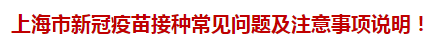 上海市新冠疫苗接种常见问题及注意事项说明！